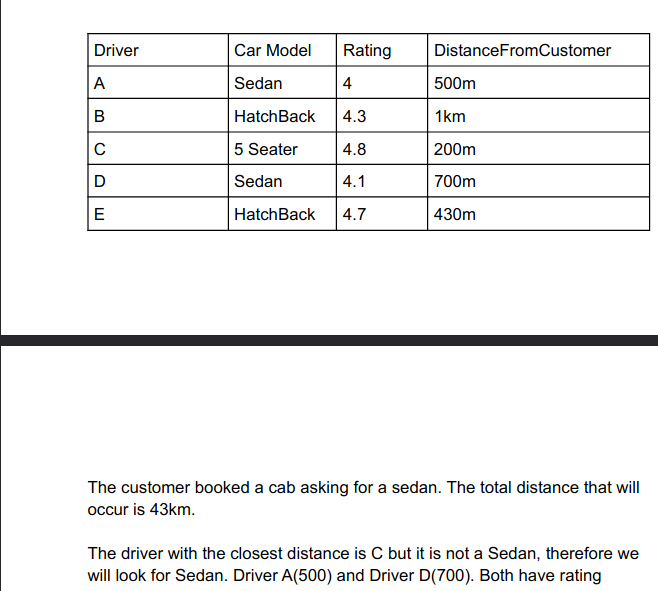 | Driver | Car Model | Rating | DistanceFromCustomer |
|---|---|---|---|
| A | Sedan | 4 | 500m |
| B | HatchBack | 4.3 | 1km |
| C | 5 Seater | 4.8 | 200m |
| D | Sedan | 4.1 | 700m |
| E | HatchBack | 4.7 | 430m |

The customer booked a cab asking for a sedan. The total distance that will occur is 43km.

The driver with the closest distance is C but it is not a Sedan, therefore we will look for Sedan. Driver A(500) and Driver D(700). Both have rating